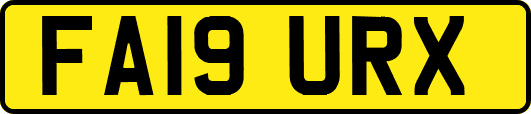 FA19 URX